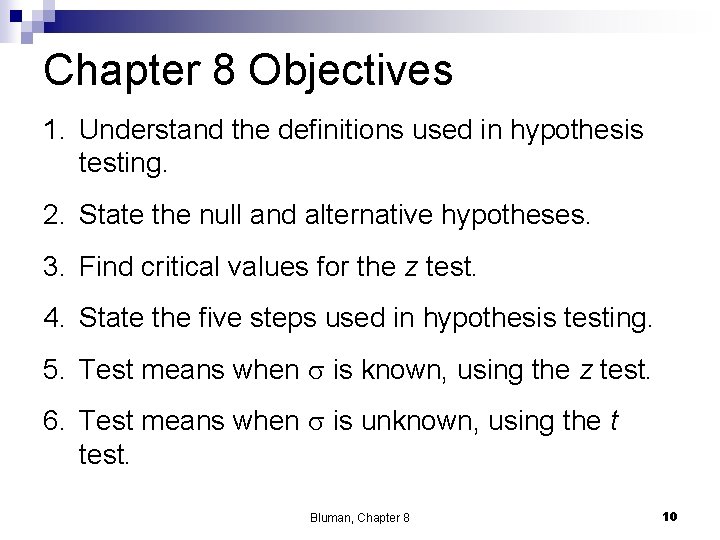 Chapter 8 Objectives

1. Understand the definitions used in hypothesis testing.

2. State the null and alternative hypotheses.

3. Find critical values for the $z$ test.

4. State the five steps used in hypothesis testing.

5. Test means when $\sigma$ is known, using the $z$ test.

6. Test means when $\sigma$ is unknown, using the $t$ test.

Bluman, Chapter 8

10